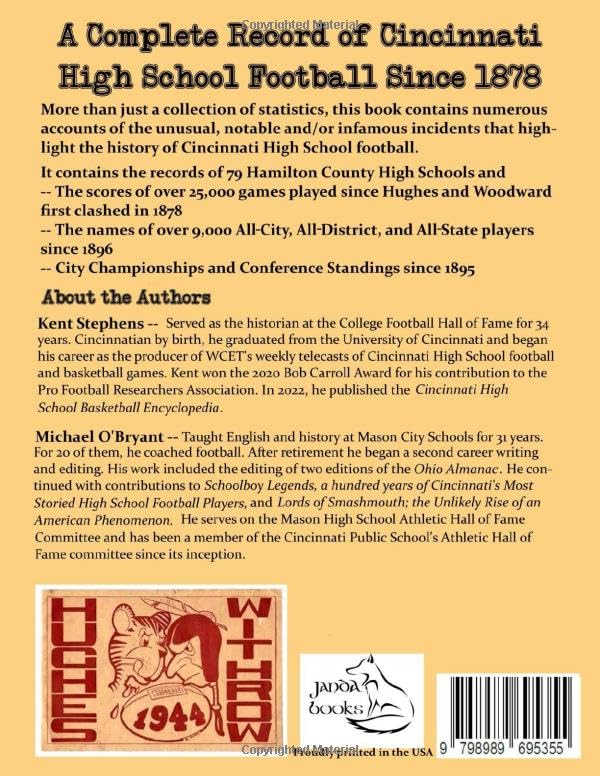 Copyrighted Material

A Complete Record of Cincinnati High School Football Since 1878

More than just a collection of statistics, this book contains numerous accounts of the unusual, notable and/or infamous incidents that highlight the history of Cincinnati High School football.

It contains the records of 79 Hamilton County High Schools and
-- The scores of over 25,000 games played since Hughes and Woodward first clashed in 1878
-- The names of over 9,000 All-City, All-District, and All-State players since 1896
-- City Championships and Conference Standings since 1895

About the Authors

Kent Stephens -- Served as the historian at the College Football Hall of Fame for 34 years. Cincinnatian by birth, he graduated from the University of Cincinnati and began his career as the producer of WCET's weekly telecasts of Cincinnati High School football and basketball games. Kent won the 2020 Bob Carroll Award for his contribution to the Pro Football Researchers Association. In 2022, he published the Cincinnati High School Basketball Encyclopedia.

Michael O'Bryant -- Taught English and history at Mason City Schools for 31 years. For 20 of them, he coached football. After retirement he began a second career writing and editing. His work included the editing of two editions of the Ohio Almanac. He continued with contributions to Schoolboy Legends, a hundred years of Cincinnati's Most Storied High School Football Players, and Lords of Smashmouth; the Unlikely Rise of an American Phenomenon. He serves on the Mason High School Athletic Hall of Fame Committee and has been a member of the Cincinnati Public School's Athletic Hall of Fame committee since its inception.

HUGHES 1944 WITHROW

JANDA books

Copyrighted Material
Proudly printed in the USA

9 798989 695355